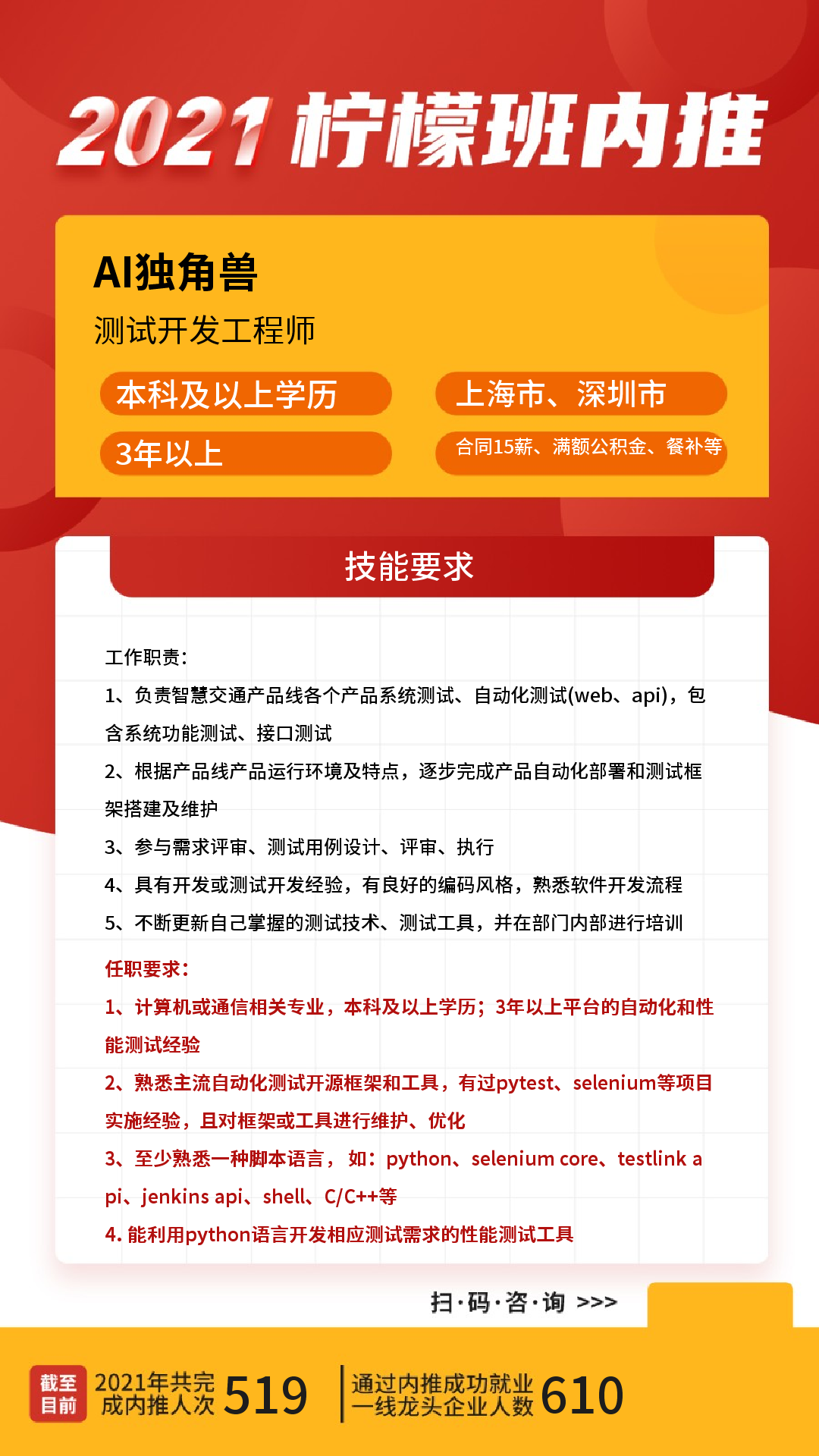 2021 柠檬班内推

AI独角兽

测试开发工程师

本科及以上学历

上海市、深圳市

3年以上

合同15薪、满额公积金、餐补等

技能要求

工作职责：

1、负责智慧交通产品线各个产品系统测试、自动化测试(web、api)，包含系统功能测试、接口测试

2、根据产品线产品运行环境及特点，逐步完成产品自动化部署和测试框架搭建及维护

3、参与需求评审、测试用例设计、评审、执行

4、具有开发或测试开发经验，有良好的编码风格，熟悉软件开发流程

5、不断更新自己掌握的测试技术、测试工具，并在部门内部进行培训

任职要求：

1、计算机或通信相关专业，本科及以上学历；3年以上平台的自动化和性能测试经验

2、熟悉主流自动化测试开源框架和工具，有过pytest、selenium等项目实施经验，且对框架或工具进行维护、优化

3、至少熟悉一种脚本语言， 如：python、selenium core、testlink api、jenkins api、shell、C/C++等

4. 能利用python语言开发相应测试需求的性能测试工具

扫·码·咨·询 >>>

截至目前

2021年共完成内推人次 519

通过内推成功就业一线龙头企业人数 610